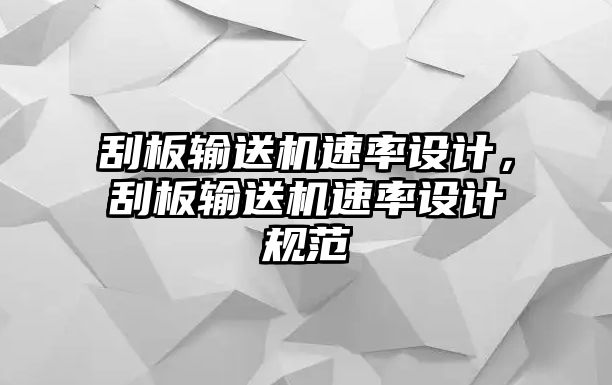 刮板输送机速率设计，刮板输送机速率设计规范